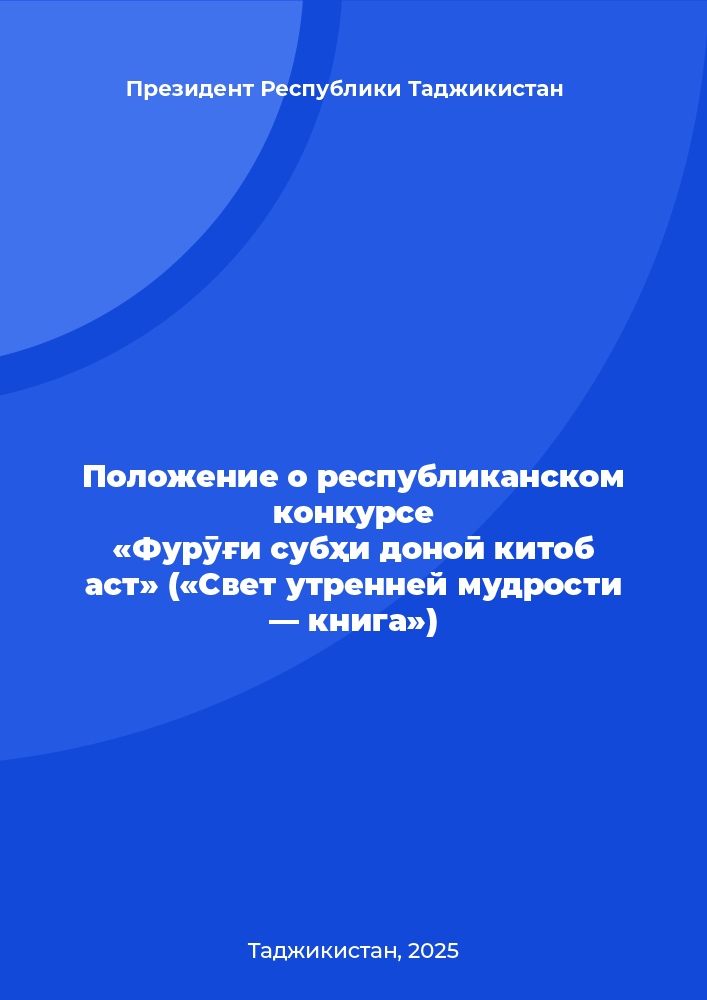 Президент Республики Таджикистан

Положение о республиканском конкурсе «Фурӯғи субҳи доноӣ китоб аст» («Свет утренней мудрости — книга»)

Таджикистан, 2025